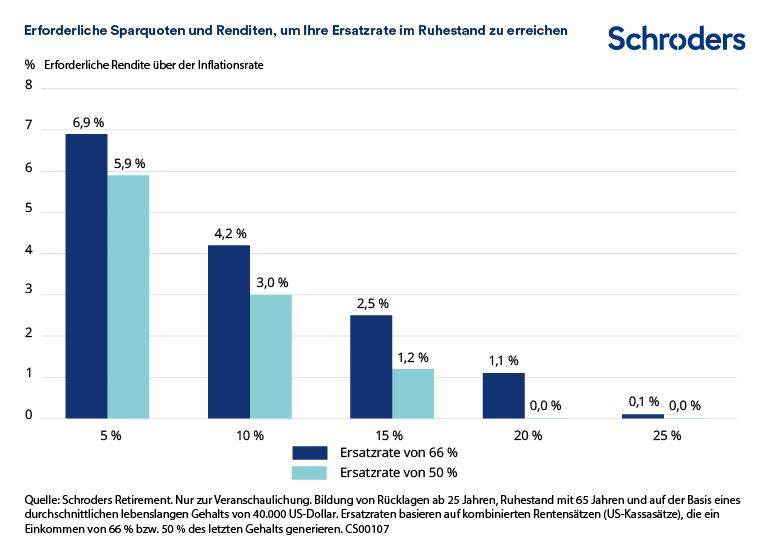 Erforderliche Sparquoten und Renditen, um Ihre Ersatzrate im Ruhestand zu erreichen

Schroders

% Erforderliche Rendite über der Inflationsrate

8
7
6
5
4
3
2
1
0

6,9 %
5,9 %
4,2 %
3,0 %
2,5 %
1,2 %
1,1 %
0,0 %
0,1 %
0,0 %

5 %
10 %
15 %
20 %
25 %

Ersatzrate von 66 %
Ersatzrate von 50 %

Quelle: Schroders Retirement. Nur zur Veranschaulichung. Bildung von Rücklagen ab 25 Jahren, Ruhestand mit 65 Jahren und auf der Basis eines durchschnittlichen lebenslangen Gehalts von 40.000 US-Dollar. Ersatzraten basieren auf kombinierten Rentensätzen (US-Kassasätze), die ein Einkommen von 66 % bzw. 50 % des letzten Gehalts generieren. CS00107